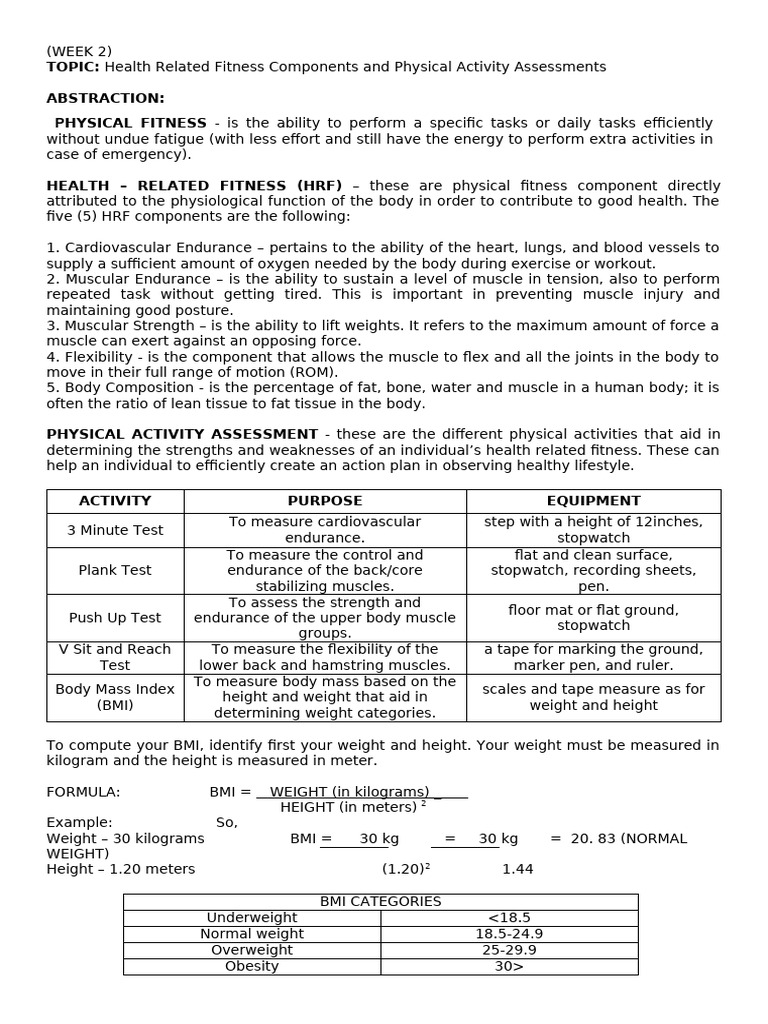 (WEEK 2)
TOPIC: Health Related Fitness Components and Physical Activity Assessments

ABSTRACTION:

PHYSICAL FITNESS - is the ability to perform a specific tasks or daily tasks efficiently without undue fatigue (with less effort and still have the energy to perform extra activities in case of emergency).

HEALTH – RELATED FITNESS (HRF) – these are physical fitness component directly attributed to the physiological function of the body in order to contribute to good health. The five (5) HRF components are the following:

1. Cardiovascular Endurance – pertains to the ability of the heart, lungs, and blood vessels to supply a sufficient amount of oxygen needed by the body during exercise or workout.
2. Muscular Endurance – is the ability to sustain a level of muscle in tension, also to perform repeated task without getting tired. This is important in preventing muscle injury and maintaining good posture.
3. Muscular Strength – is the ability to lift weights. It refers to the maximum amount of force a muscle can exert against an opposing force.
4. Flexibility - is the component that allows the muscle to flex and all the joints in the body to move in their full range of motion (ROM).
5. Body Composition - is the percentage of fat, bone, water and muscle in a human body; it is often the ratio of lean tissue to fat tissue in the body.

PHYSICAL ACTIVITY ASSESSMENT - these are the different physical activities that aid in determining the strengths and weaknesses of an individual's health related fitness. These can help an individual to efficiently create an action plan in observing healthy lifestyle.

| ACTIVITY | PURPOSE | EQUIPMENT |
|---|---|---|
| 3 Minute Test | To measure cardiovascular endurance. | step with a height of 12inches, stopwatch |
| Plank Test | To measure the control and endurance of the back/core stabilizing muscles. | flat and clean surface, stopwatch, recording sheets, pen. |
| Push Up Test | To assess the strength and endurance of the upper body muscle groups. | floor mat or flat ground, stopwatch |
| V Sit and Reach Test | To measure the flexibility of the lower back and hamstring muscles. | a tape for marking the ground, marker pen, and ruler. |
| Body Mass Index (BMI) | To measure body mass based on the height and weight that aid in determining weight categories. | scales and tape measure as for weight and height |

To compute your BMI, identify first your weight and height. Your weight must be measured in kilogram and the height is measured in meter.

FORMULA: BMI = $\frac{\text{WEIGHT (in kilograms)}}{\text{HEIGHT (in meters)}^2}$

Example: So,
Weight – 30 kilograms BMI = $\frac{30 \text{ kg}}{(1.20)^2}$ = $\frac{30 \text{ kg}}{1.44}$ = 20. 83 (NORMAL WEIGHT)
Height – 1.20 meters

| BMI CATEGORIES | |
|---|---|
| Underweight | <18.5 |
| Normal weight | 18.5-24.9 |
| Overweight | 25-29.9 |
| Obesity | 30> |